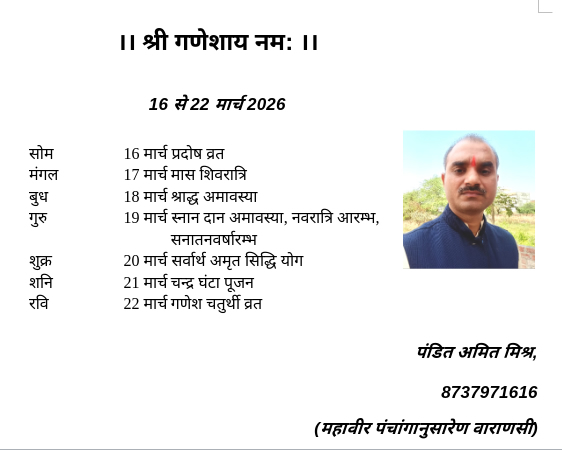 ।। श्री गणेशाय नम: ।।

16 से 22 मार्च 2026

सोम 16 मार्च प्रदोष व्रत
मंगल 17 मार्च मास शिवरात्रि
बुध 18 मार्च श्राद्ध अमावस्या
गुरु 19 मार्च स्नान दान अमावस्या, नवरात्रि आरम्भ, सनातनवर्षारम्भ
शुक्र 20 मार्च सर्वार्थ अमृत सिद्धि योग
शनि 21 मार्च चन्द्र घंटा पूजन
रवि 22 मार्च गणेश चतुर्थी व्रत

पंडित अमित मिश्र,

8737971616

(महावीर पंचांगानुसारेण वाराणसी)